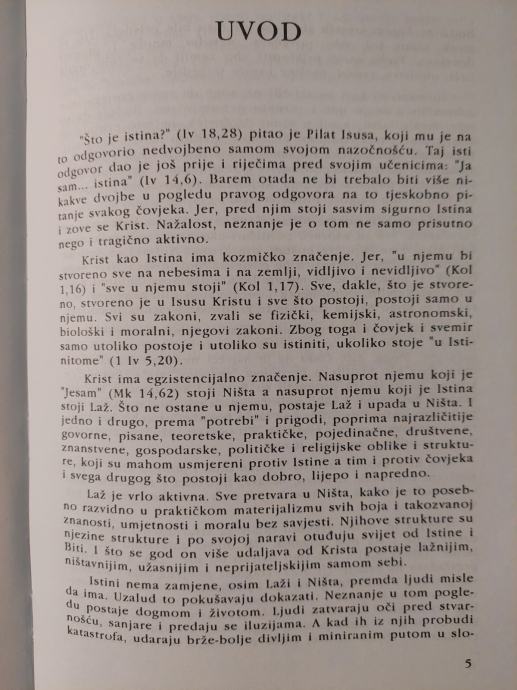 UVOD

"Što je istina?" (Iv 18,28) pitao je Pilat Isusa, koji mu je na to odgovorio nedvojbeno samom svojom nazočnošću. Taj isti odgovor dao je još prije i riječima pred svojim učenicima: "Ja sam... istina" (Iv 14,6). Barem otada ne bi trebalo biti više nikakve dvojbe u pogledu pravog odgovora na to tjeskobno pitanje svakog čovjeka. Jer, pred njim stoji sasvim sigurno Istina i zove se Krist. Nažalost, neznanje je o tom ne samo prisutno nego i tragično aktivno.

Krist kao Istina ima kozmičko značenje. Jer, "u njemu bi stvoreno sve na nebesima i na zemlji, vidljivo i nevidljivo" (Kol 1,16) i "sve u njemu stoji" (Kol 1,17). Sve, dakle, što je stvoreno, stvoreno je u Isusu Kristu i sve što postoji, postoji samo u njemu. Svi su zakoni, zvali se fizički, kemijski, astronomski, biološki i moralni, njegovi zakoni. Zbog toga i čovjek i svemir samo utoliko postoje i utoliko su istiniti, ukoliko stoje "u Istinitome" (1 Iv 5,20).

Krist ima egzistencijalno značenje. Nasuprot njemu koji je "Jesam" (Mk 14,62) stoji Ništa a nasuprot njemu koji je Istina stoji Laž. Što ne ostane u njemu, postaje Laž i upada u Ništa. I jedno i drugo, prema "potrebi" i prigodi, poprima najrazličitije govorne, pisane, teoretske, praktičke, pojedinačne, društvene, znanstvene, gospodarske, političke i religijske oblike i strukture, koji su mahom usmjereni protiv Istine a tim i protiv čovjeka i svega drugog što postoji kao dobro, lijepo i napredno.

Laž je vrlo aktivna. Sve pretvara u Ništa, kako je to posebno razvidno u praktičkom materijalizmu svih boja i takozvanoj znanosti, umjetnosti i moralu bez savjesti. Njihove strukture su njezine strukture i po svojoj naravi otuđuju svijet od Istine i Biti. I što se god on više udaljava od Krista postaje lažnijim, ništavnijim, užasnijim i neprijateljskijim samom sebi.

Istini nema zamjene, osim Laži i Ništa, premda ljudi misle da ima. Uzalud to pokušavaju dokazati. Neznanje u tom pogledu postaje dogmom i životom. Ljudi zatvaraju oči pred stvarnošću, sanjare i predaju se iluzijama. A kad ih iz njih probudi katastrofa, udaraju brže-bolje divljim i miniranim putom u slo-

5